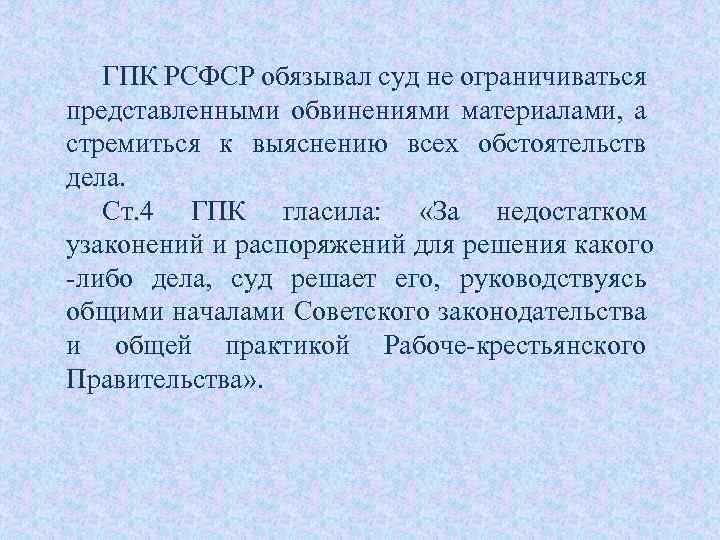 ГПК РСФСР обязывал суд не ограничиваться представленными обвинениями материалами, а стремиться к выяснению всех обстоятельств дела.

Ст.4 ГПК гласила: «За недостатком узаконений и распоряжений для решения какого -либо дела, суд решает его, руководствуясь общими началами Советского законодательства и общей практикой Рабоче-крестьянского Правительства».